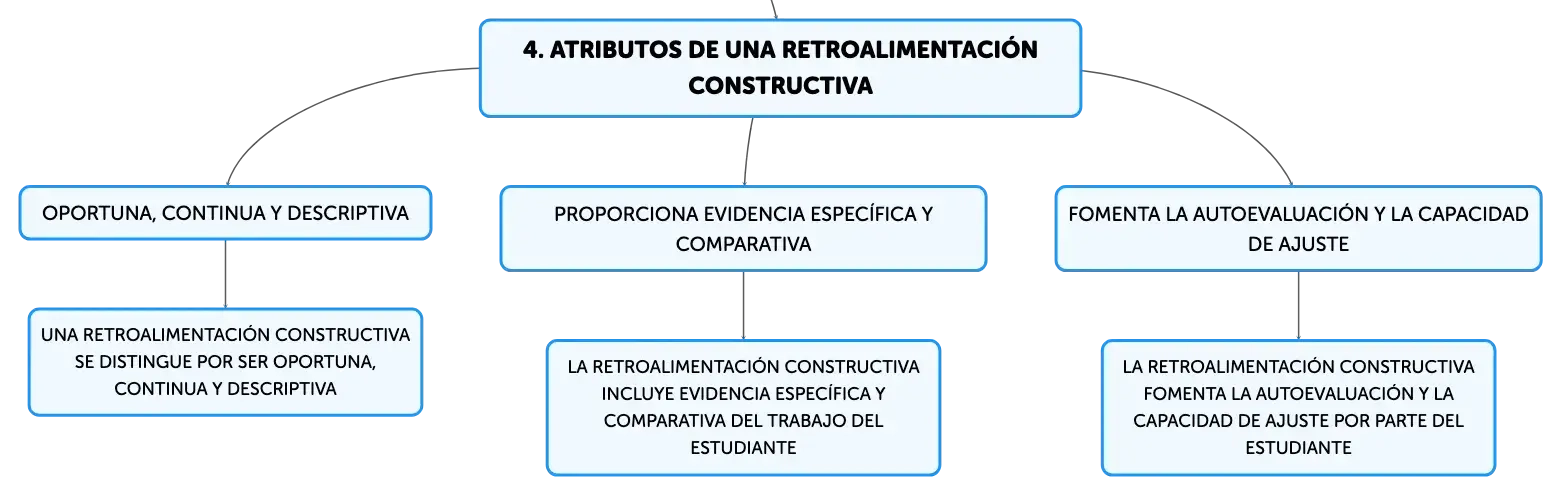 4. ATRIBUTOS DE UNA RETROALIMENTACIÓN CONSTRUCTIVA

OPORTUNA, CONTINUA Y DESCRIPTIVA

UNA RETROALIMENTACIÓN CONSTRUCTIVA SE DISTINGUE POR SER OPORTUNA, CONTINUA Y DESCRIPTIVA

PROPORCIONA EVIDENCIA ESPECÍFICA Y COMPARATIVA

LA RETROALIMENTACIÓN CONSTRUCTIVA INCLUYE EVIDENCIA ESPECÍFICA Y COMPARATIVA DEL TRABAJO DEL ESTUDIANTE

FOMENTA LA AUTOEVALUACIÓN Y LA CAPACIDAD DE AJUSTE

LA RETROALIMENTACIÓN CONSTRUCTIVA FOMENTA LA AUTOEVALUACIÓN Y LA CAPACIDAD DE AJUSTE POR PARTE DEL ESTUDIANTE